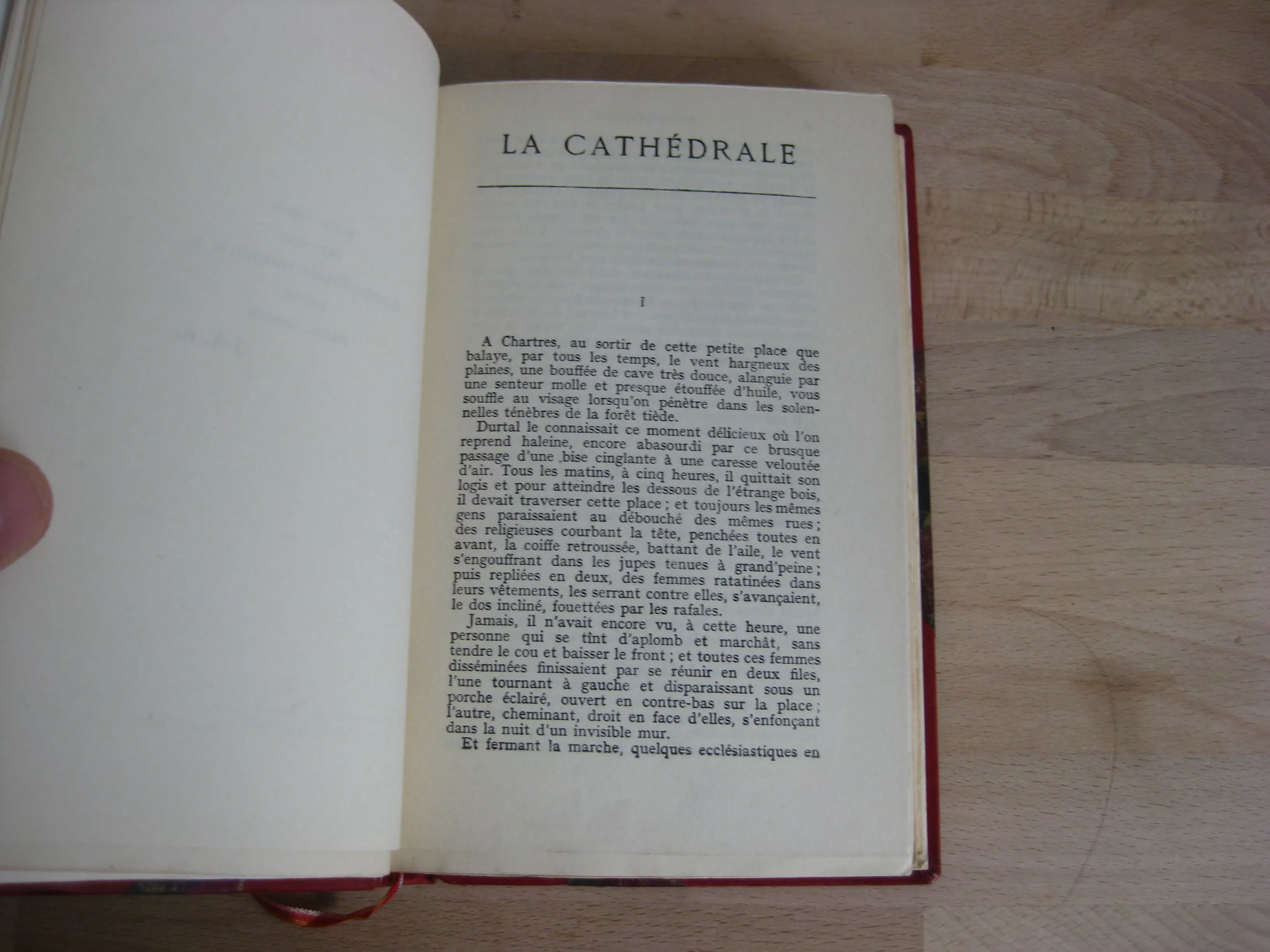 LA CATHÉDRALE

I

A Chartres, au sortir de cette petite place que balaye, par tous les temps, le vent hargneux des plaines, une bouffée de cave très douce, alanguie par une senteur molle et presque étouffée d'huile, vous souffle au visage lorsqu'on pénètre dans les solennelles ténèbres de la forêt tiède.

Durtal le connaissait ce moment délicieux où l'on reprend haleine, encore abasourdi par ce brusque passage d'une ,bise cinglante à une caresse veloutée d'air. Tous les matins, à cinq heures, il quittait son logis et pour atteindre les dessous de l'étrange bois, il devait traverser cette place ; et toujours les mêmes gens paraissaient au débouché des mêmes rues ; des religieuses courbant la tête, penchées toutes en avant, la coiffe retroussée, battant de l'aile, le vent s'engouffrant dans les jupes tenues à grand'peine ; puis repliées en deux, des femmes ratatinées dans leurs vêtements, les serrant contre elles, s'avançaient, le dos incliné, fouettées par les rafales.

Jamais, il n'avait encore vu, à cette heure, une personne qui se tînt d'aplomb et marchât, sans tendre le cou et baisser le front ; et toutes ces femmes disséminées finissaient par se réunir en deux files, l'une tournant à gauche et disparaissant sous un porche éclairé, ouvert en contre-bas sur la place ; l'autre, cheminant, droit en face d'elles, s'enfonçant dans la nuit d'un invisible mur.

Et fermant la marche, quelques ecclésiastiques en